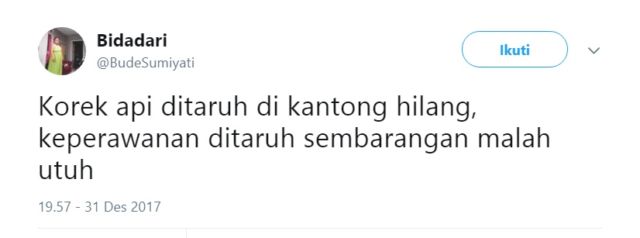 Bidadari
@BudeSumiyati

Ikuti

Korek api ditaruh di kantong hilang, keperawanan ditaruh sembarangan malah utuh

19.57 - 31 Des 2017